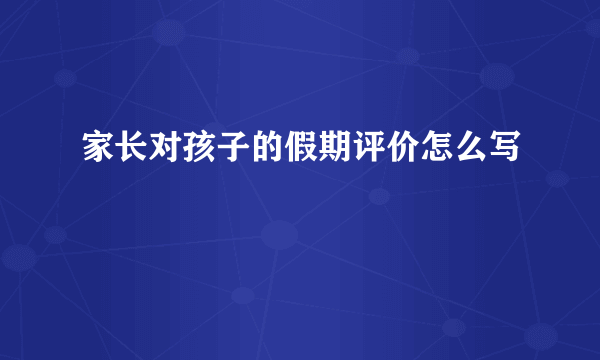 家长对孩子的假期评价怎么写